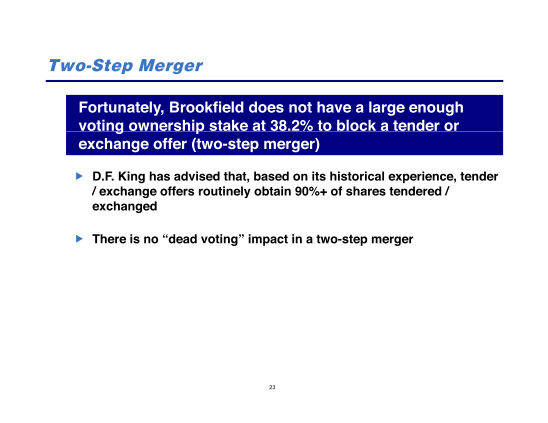 Two-Step Merger

Fortunately, Brookfield does not have a large enough voting ownership stake at 38.2% to block a tender or exchange offer (two-step merger)

D.F. King has advised that, based on its historical experience, tender / exchange offers routinely obtain 90%+ of shares tendered / exchanged

There is no “dead voting” impact in a two-step merger

23